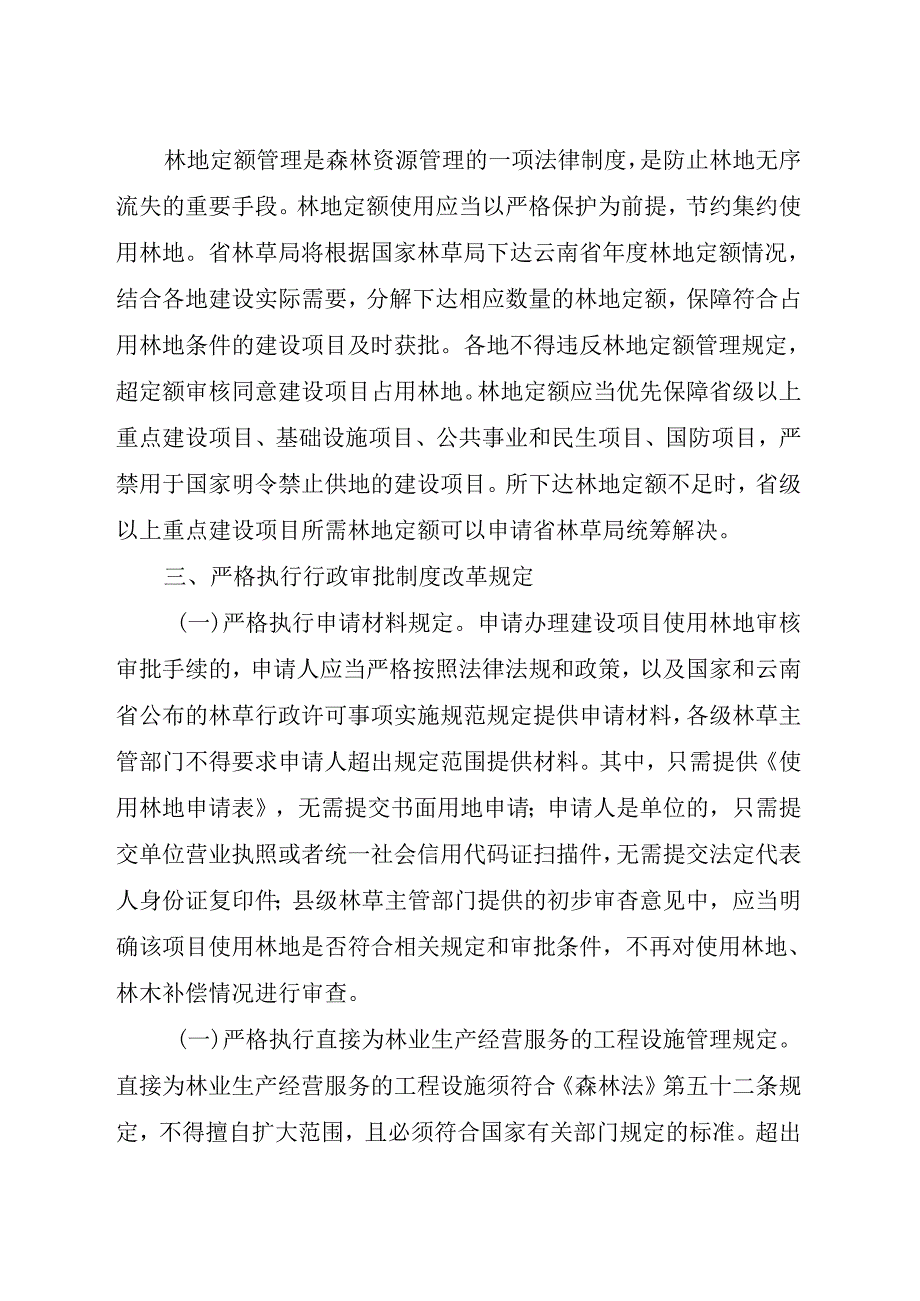 林地定额管理是森林资源管理的一项法律制度，是防止林地无序流失的重要手段。林地定额使用应当以严格保护为前提，节约集约使用林地。省林草局将根据国家林草局下达云南省年度林地定额情况，结合各地建设实际需要，分解下达相应数量的林地定额，保障符合占用林地条件的建设项目及时获批。各地不得违反林地定额管理规定，超定额审核同意建设项目占用林地。林地定额应当优先保障省级以上重点建设项目、基础设施项目、公共事业和民生项目、国防项目，严禁用于国家明令禁止供地的建设项目。所下达林地定额不足时，省级以上重点建设项目所需林地定额可以申请省林草局统筹解决。

三、严格执行行政审批制度改革规定

(一)严格执行申请材料规定。申请办理建设项目使用林地审核审批手续的，申请人应当严格按照法律法规和政策，以及国家和云南省公布的林草行政许可事项实施规范规定提供申请材料，各级林草主管部门不得要求申请人超出规定范围提供材料。其中，只需提供《使用林地申请表》，无需提交书面用地申请；申请人是单位的，只需提交单位营业执照或者统一社会信用代码证扫描件，无需提交法定代表人身份证复印件；县级林草主管部门提供的初步审查意见中，应当明确该项目使用林地是否符合相关规定和审批条件，不再对使用林地、林木补偿情况进行审查。

(一)严格执行直接为林业生产经营服务的工程设施管理规定。直接为林业生产经营服务的工程设施须符合《森林法》第五十二条规定，不得擅自扩大范围，且必须符合国家有关部门规定的标准。超出